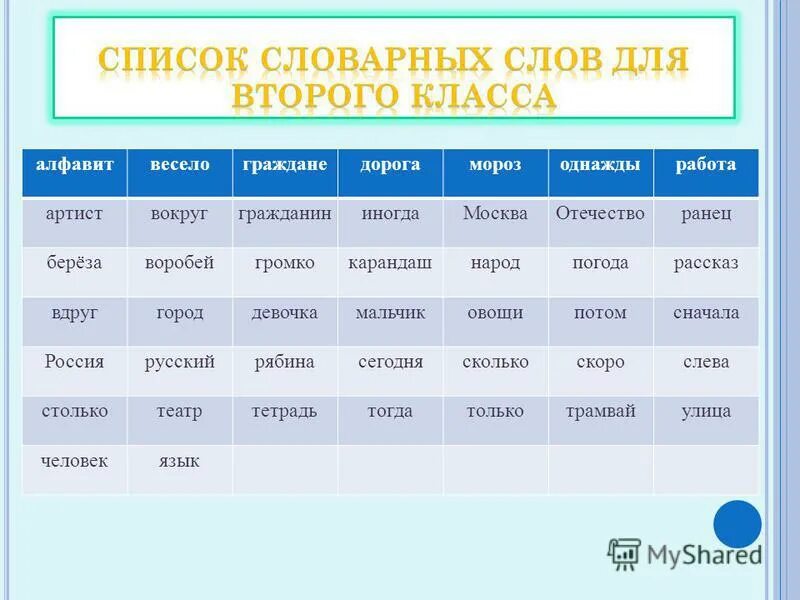 СПИСОК СЛОВАРНЫХ СЛОВ ДЛЯ ВТОРОГО КЛАССА

| алфавит | весело | граждане | дорога | мороз | однажды | работа |
|---|---|---|---|---|---|---|
| артист | вокруг | гражданин | иногда | Москва | Отечество | ранец |
| берёза | воробей | громко | карандаш | народ | погода | рассказ |
| вдруг | город | девочка | мальчик | овощи | потом | сначала |
| Россия | русский | рябина | сегодня | сколько | скоро | слева |
| столько | театр | тетрадь | тогда | только | трамвай | улица |
| человек | язык | | | | | |

MyShared